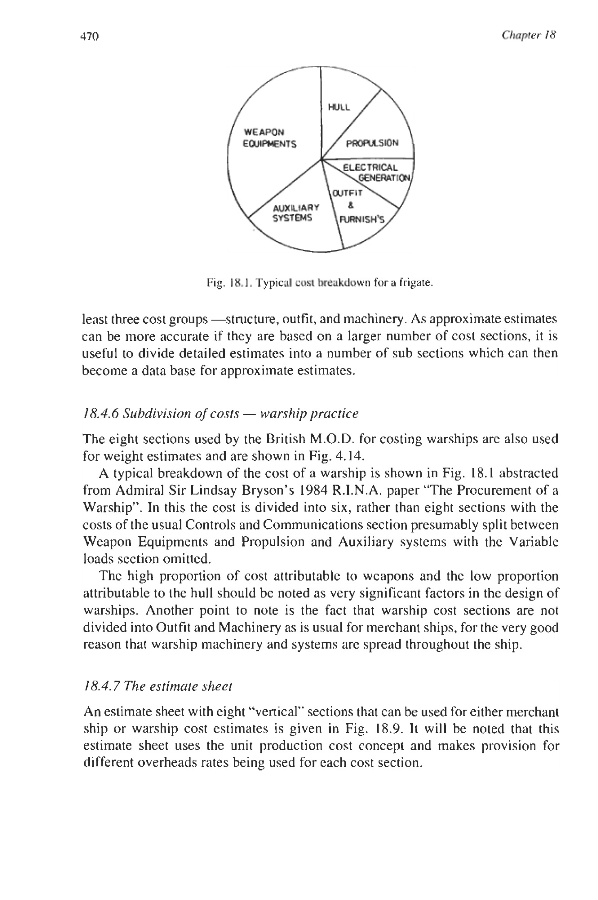 470

Chapter 18

HULL

WEAPON EQUIPMENTS

PROPULSION

ELECTRICAL GENERATION

OUTFIT & FURNISH'S

AUXILIARY SYSTEMS

Fig. 18.1. Typical cost breakdown for a frigate.

least three cost groups —structure, outfit, and machinery. As approximate estimates can be more accurate if they are based on a larger number of cost sections, it is useful to divide detailed estimates into a number of sub sections which can then become a data base for approximate estimates.

18.4.6 Subdivision of costs — warship practice

The eight sections used by the British M.O.D. for costing warships are also used for weight estimates and are shown in Fig. 4.14.

A typical breakdown of the cost of a warship is shown in Fig. 18.1 abstracted from Admiral Sir Lindsay Bryson's 1984 R.I.N.A. paper "The Procurement of a Warship". In this the cost is divided into six, rather than eight sections with the costs of the usual Controls and Communications section presumably split between Weapon Equipments and Propulsion and Auxiliary systems with the Variable loads section omitted.

The high proportion of cost attributable to weapons and the low proportion attributable to the hull should be noted as very significant factors in the design of warships. Another point to note is the fact that warship cost sections are not divided into Outfit and Machinery as is usual for merchant ships, for the very good reason that warship machinery and systems are spread throughout the ship.

18.4.7 The estimate sheet

An estimate sheet with eight "vertical" sections that can be used for either merchant ship or warship cost estimates is given in Fig. 18.9. It will be noted that this estimate sheet uses the unit production cost concept and makes provision for different overheads rates being used for each cost section.